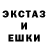 ЭКСТАЗ
И
ЕШКИ